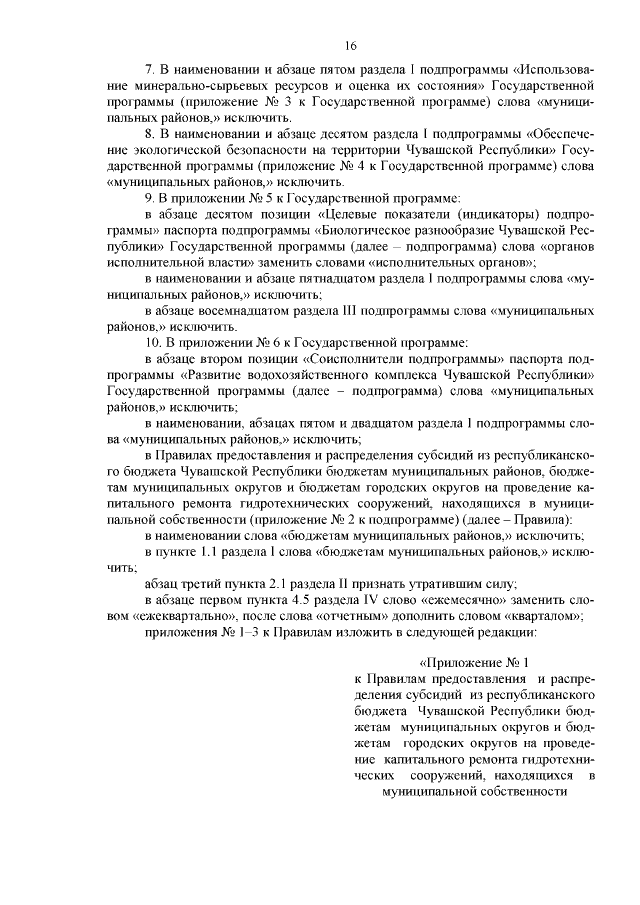 16

7. В наименовании и абзаце пятом раздела I подпрограммы «Использование минерально-сырьевых ресурсов и оценка их состояния» Государственной программы (приложение № 3 к Государственной программе) слова «муниципальных районов,» исключить.

8. В наименовании и абзаце десятом раздела I подпрограммы «Обеспечение экологической безопасности на территории Чувашской Республики» Государственной программы (приложение № 4 к Государственной программе) слова «муниципальных районов,» исключить.

9. В приложении № 5 к Государственной программе:

в абзаце десятом позиции «Целевые показатели (индикаторы) подпрограммы» паспорта подпрограммы «Биологическое разнообразие Чувашской Республики» Государственной программы (далее – подпрограмма) слова «органов исполнительной власти» заменить словами «исполнительных органов»;

в наименовании и абзаце пятнадцатом раздела I подпрограммы слова «муниципальных районов,» исключить;

в абзаце восемнадцатом раздела III подпрограммы слова «муниципальных районов,» исключить.

10. В приложении № 6 к Государственной программе:

в абзаце втором позиции «Соисполнители подпрограммы» паспорта подпрограммы «Развитие водохозяйственного комплекса Чувашской Республики» Государственной программы (далее – подпрограмма) слова «муниципальных районов,» исключить;

в наименовании, абзацах пятом и двадцатом раздела I подпрограммы слова «муниципальных районов,» исключить;

в Правилах предоставления и распределения субсидий из республиканского бюджета Чувашской Республики бюджетам муниципальных районов, бюджетам муниципальных округов и бюджетам городских округов на проведение капитального ремонта гидротехнических сооружений, находящихся в муниципальной собственности (приложение № 2 к подпрограмме) (далее – Правила):

в наименовании слова «бюджетам муниципальных районов,» исключить;

в пункте 1.1 раздела I слова «бюджетам муниципальных районов,» исключить;

абзац третий пункта 2.1 раздела II признать утратившим силу;

в абзаце первом пункта 4.5 раздела IV слово «ежемесячно» заменить словом «ежеквартально», после слова «отчетным» дополнить словом «кварталом»;

приложения № 1–3 к Правилам изложить в следующей редакции:

«Приложение № 1
к Правилам предоставления и распределения субсидий из республиканского бюджета Чувашской Республики бюджетам муниципальных округов и бюджетам городских округов на проведение капитального ремонта гидротехнических сооружений, находящихся в муниципальной собственности